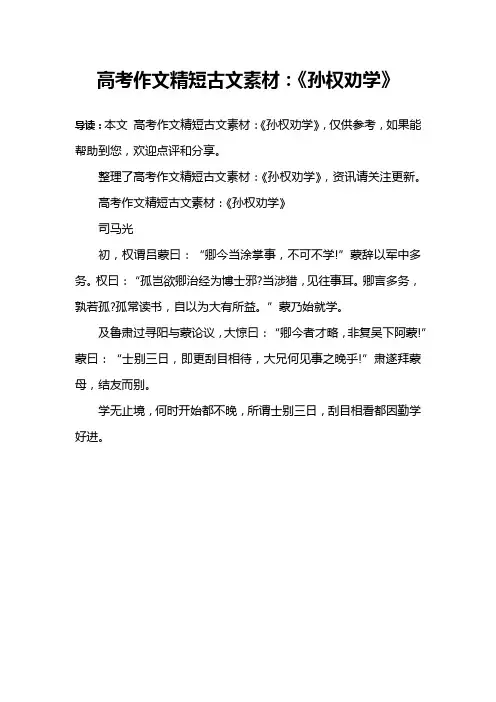 高考作文精短古文素材：《孙权劝学》

导读：本文 高考作文精短古文素材：《孙权劝学》，仅供参考，如果能帮助到您，欢迎点评和分享。

整理了高考作文精短古文素材：《孙权劝学》，资讯请关注更新。

高考作文精短古文素材：《孙权劝学》

司马光

初，权谓吕蒙曰：“卿今当涂掌事，不可不学!”蒙辞以军中多务。权曰：“孤岂欲卿治经为博士邪?当涉猎，见往事耳。卿言多务，孰若孤?孤常读书，自以为大有所益。”蒙乃始就学。

及鲁肃过寻阳与蒙论议，大惊曰：“卿今者才略，非复吴下阿蒙!”蒙曰：“士别三日，即更刮目相待，大兄何见事之晚乎!”肃遂拜蒙母，结友而别。

学无止境，何时开始都不晚，所谓士别三日，刮目相看都因勤学好进。